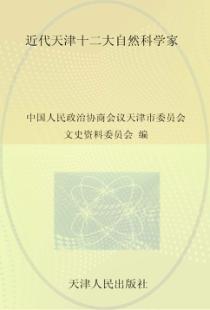 近代天津十二大自然科学家

中国人民政治协商会议天津市委员会
文史资料委员会 编

天津人民出版社